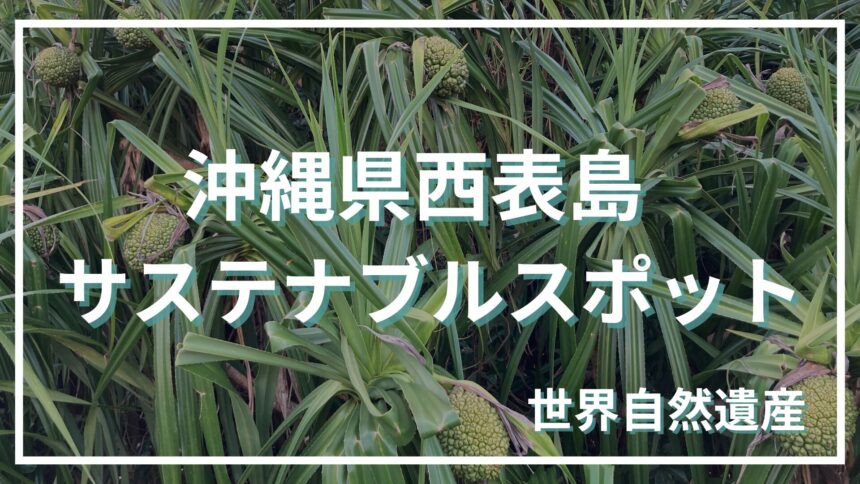 沖縄県西表島
サステナブルスポット

世界自然遺産